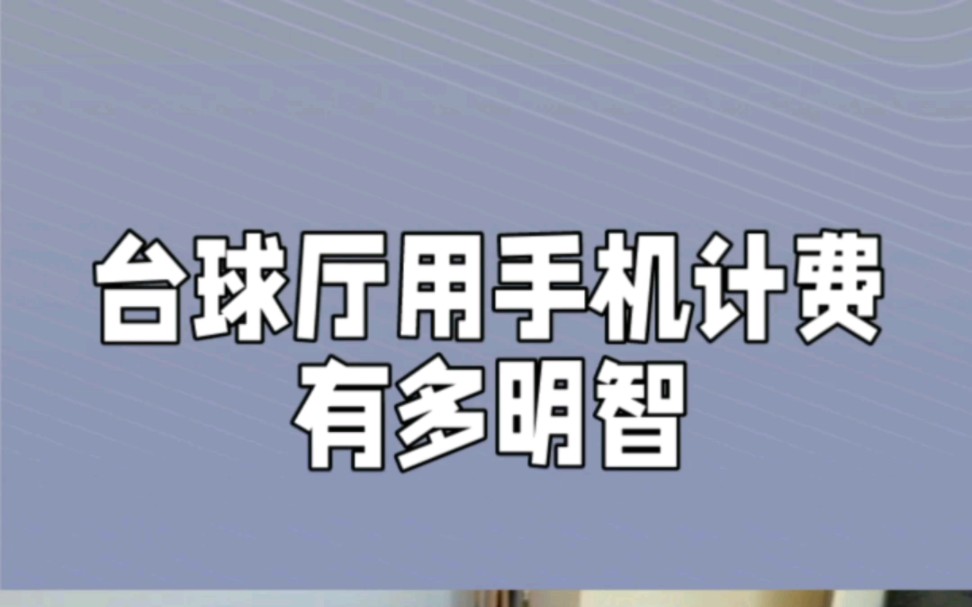 台球厅用手机计费
有多明智